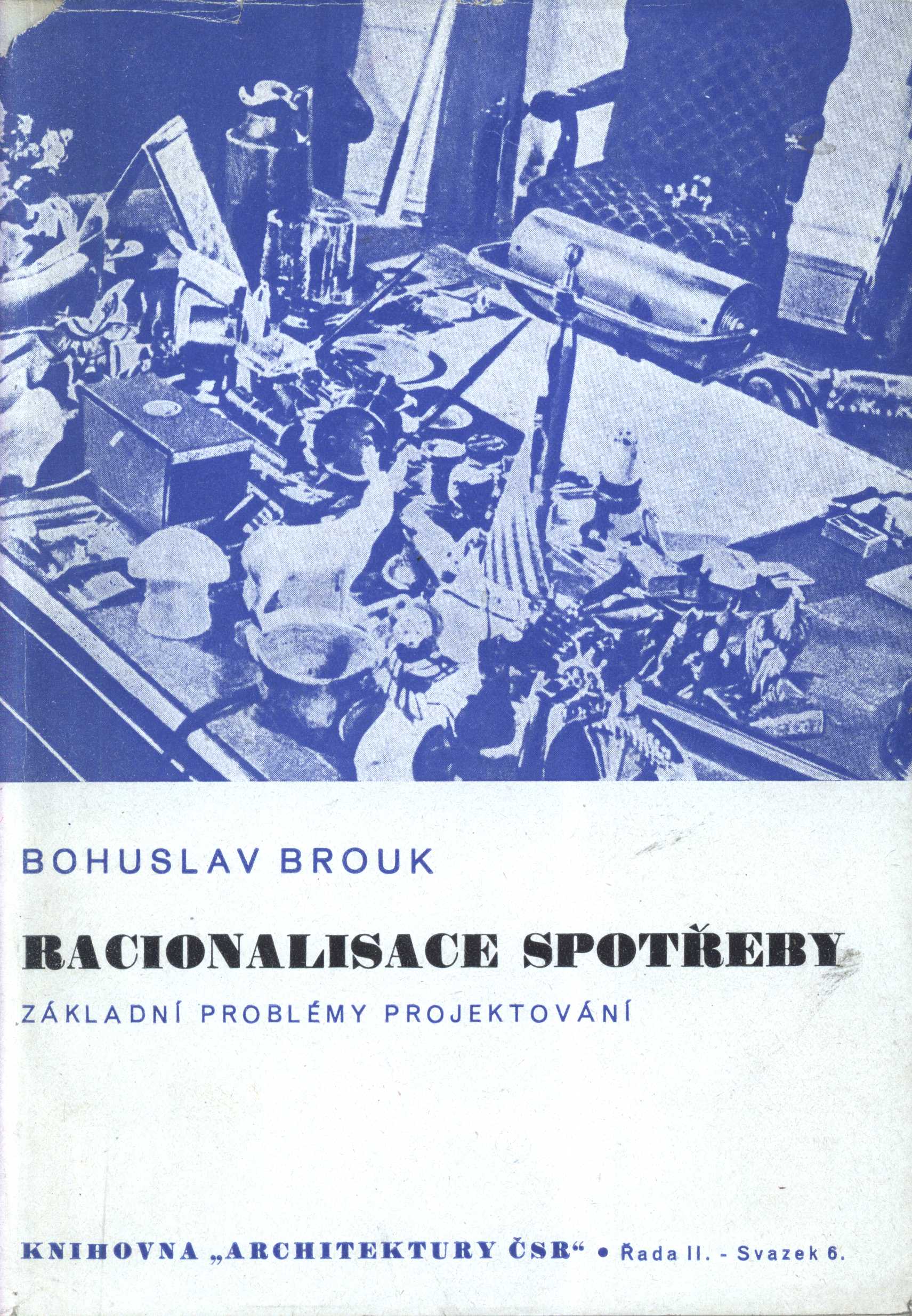 BOHUSLAV BROUK

RACIONALISACE SPOTŘEBY

ZÁKLADNÍ PROBLÉMY PROJEKTOVÁNÍ

KNIHOVNA „ARCHITEKTURY ČSR“ • Řada II. - Svazek 6.